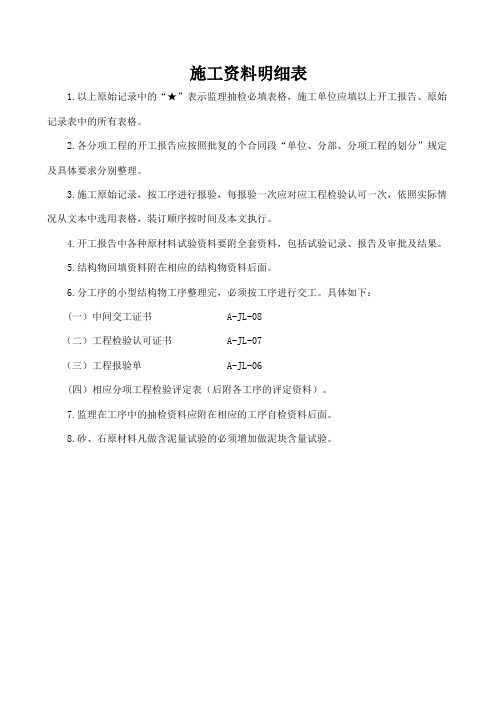 施工资料明细表

1.以上原始记录中的“★”表示监理抽检必填表格，施工单位应填以上开工报告、原始记录表中的所有表格。

2.各分项工程的开工报告应按照批复的个合同段“单位、分部、分项工程的划分”规定及具体要求分别整理。

3.施工原始记录，按工序进行报验，每报验一次应对应工程检验认可一次，依照实际情况从文本中选用表格，装订顺序按时间及本文执行。

4.开工报告中各种原材料试验资料要附全套资料，包括试验记录、报告及审批及结果。

5.结构物回填资料附在相应的结构物资料后面。

6.分工序的小型结构物工序整理完，必须按工序进行交工。具体如下：

（一）中间交工证书　　A-JL-08

（二）工程检验认可证书　　A-JL-07

（三）工程报验单　　A-JL-06

（四）相应分项工程检验评定表（后附各工序的评定资料）。

7.监理在工序中的抽检资料应附在相应的工序自检资料后面。

8.砂、石原材料凡做含泥量试验的必须增加做泥块含量试验。